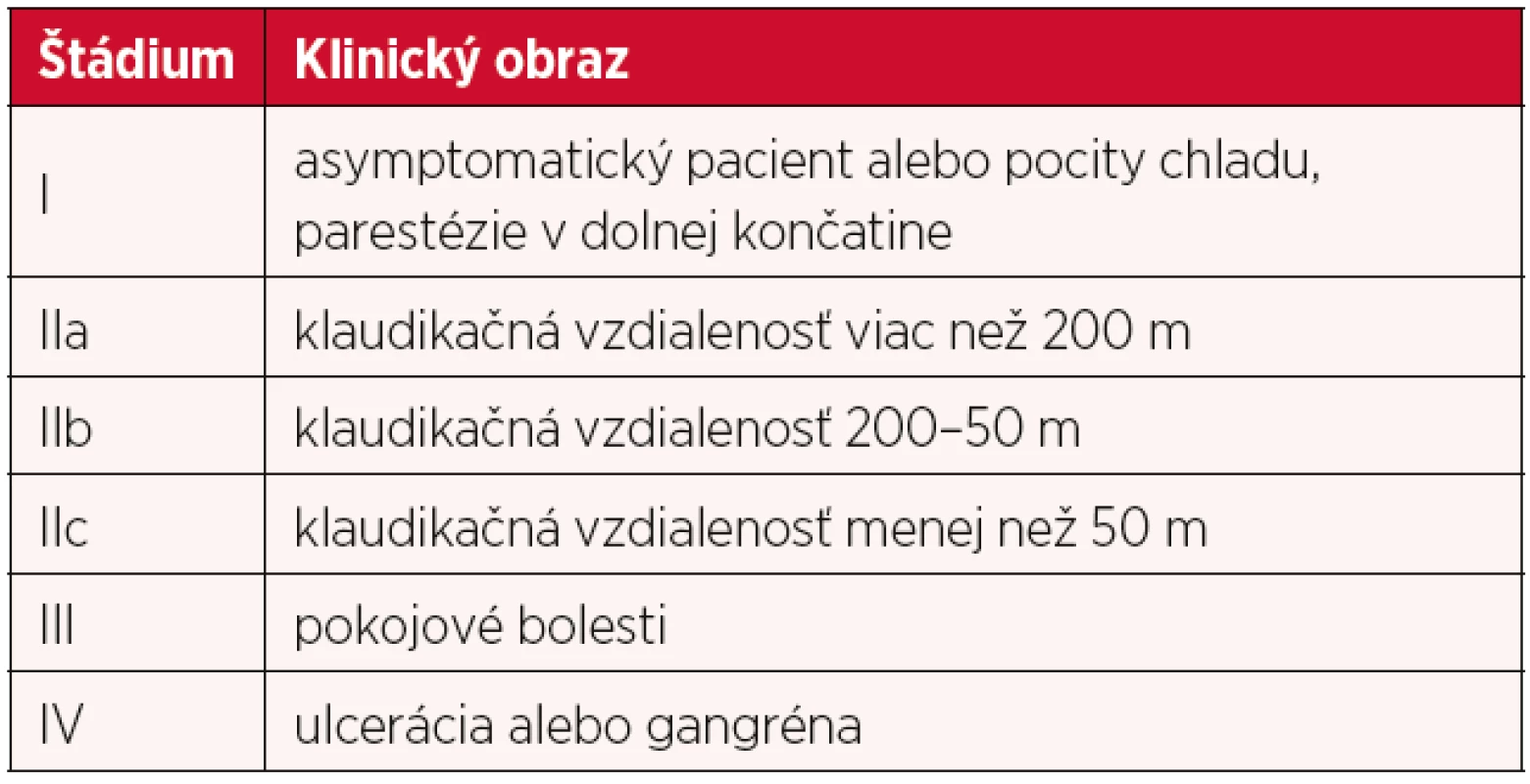 | Štádium | Klinický obraz |
|---|---|
| I | asymptomatický pacient alebo pocity chladu, parestézie v dolnej končatine |
| IIa | klaudikačná vzdialenosť viac než 200 m |
| IIb | klaudikačná vzdialenosť 200–50 m |
| IIc | klaudikačná vzdialenosť menej než 50 m |
| III | pokojové bolesti |
| IV | ulcerácia alebo gangréna |